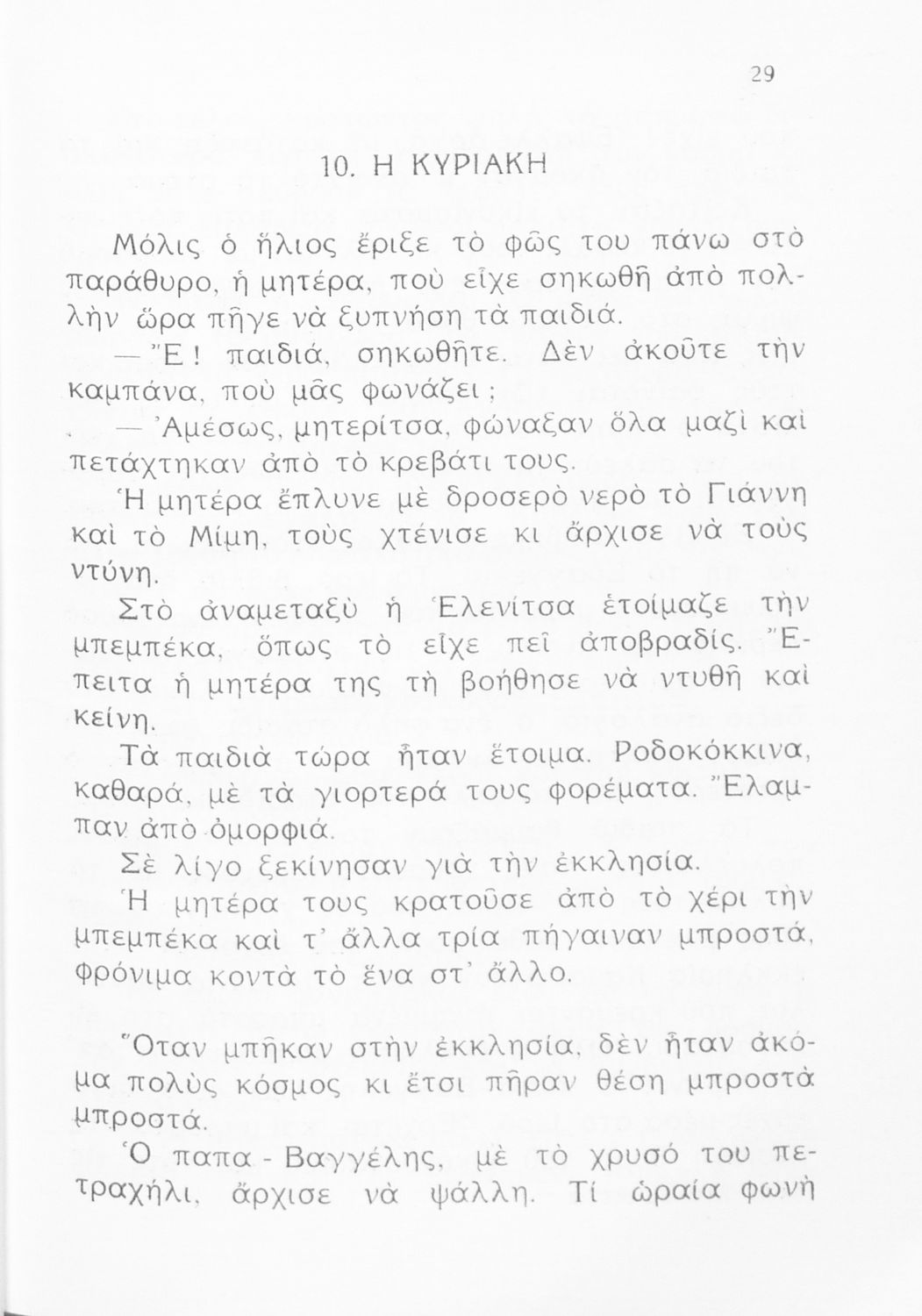 29

10. Η ΚΥΡΙΑΚΗ

Μόλις ὁ ἥλιος ἔριξε τὸ φῶς του πάνω στὸ παράθυρο, ἡ μητέρα, ποὺ εἶχε σηκωθῆ ἀπὸ πολλὴν ὥρα πῆγε νὰ ξυπνήση τὰ παιδιά.

— Ἔ! παιδιά, σηκωθῆτε. Δὲν ἀκοῦτε τὴν καμπάνα, ποὺ μᾶς φωνάζει;

— Ἀμέσως, μητερίτσα, φώναξαν ὅλα μαζὶ καὶ πετάχτηκαν ἀπὸ τὸ κρεβάτι τους.

Ἡ μητέρα ἔπλυνε μὲ δροσερὸ νερὸ τὸ Γιάννη καὶ τὸ Μίμη, τοὺς χτένισε κι ἄρχισε νὰ τοὺς ντύνη.

Στὸ ἀναμεταξὺ ἡ Ἑλενίτσα ἑτοίμαζε τὴν μπεμπέκα, ὅπως τὸ εἶχε πεῖ ἀποβραδίς. Ἔπειτα ἡ μητέρα της τὴ βοήθησε νὰ ντυθῆ καὶ κείνη.

Τὰ παιδιὰ τώρα ἦταν ἕτοιμα. Ροδοκόκκινα, καθαρά, μὲ τὰ γιορτερά τους φορέματα. Ἔλαμπαν ἀπὸ ὀμορφιά.

Σὲ λίγο ξεκίνησαν γιὰ τὴν ἐκκλησία.

Ἡ μητέρα τους κρατοῦσε ἀπὸ τὸ χέρι τὴν μπεμπέκα καὶ τ' ἄλλα τρία πήγαιναν μπροστά, φρόνιμα κοντὰ τὸ ἕνα στ' ἄλλο.

Ὅταν μπῆκαν στὴν ἐκκλησία, δὲν ἦταν ἀκόμα πολὺς κόσμος κι ἔτσι πῆραν θέση μπροστὰ μπροστά.

Ὁ παπα - Βαγγέλης, μὲ τὸ χρυσό του πετραχήλι, ἄρχισε νὰ ψάλλη. Τί ὡραία φωνὴ